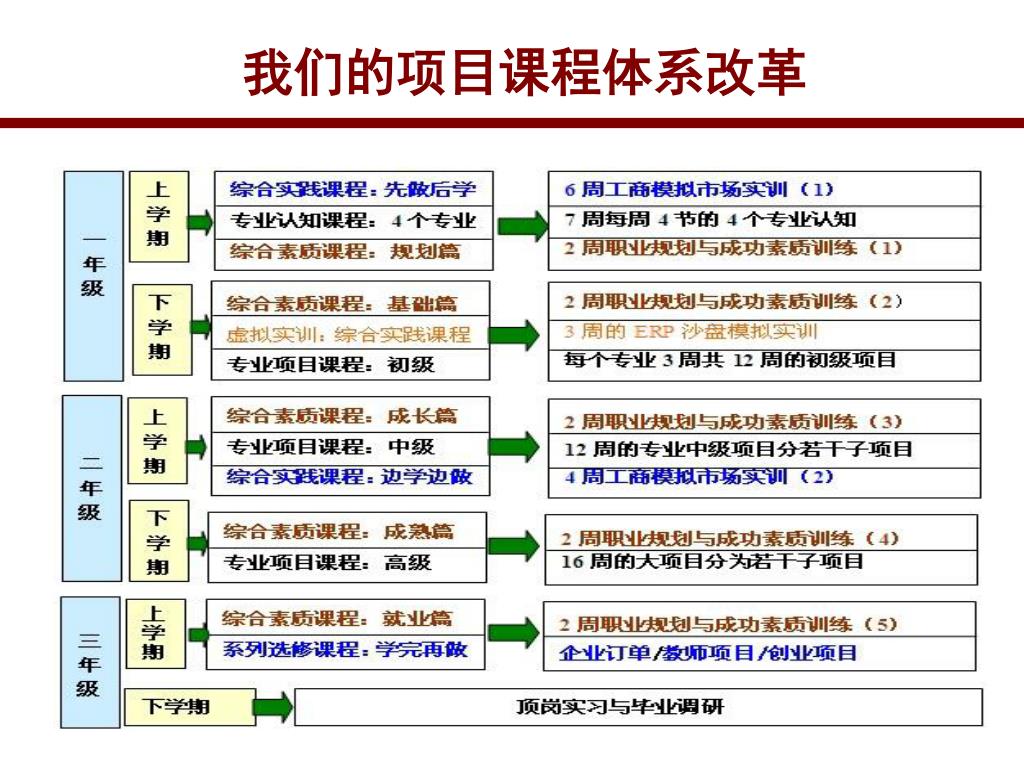 我们的项目课程体系改革

一年级

上学期

综合实践课程：先做后学
专业认知课程：4个专业
综合素质课程：规划篇

6周工商模拟市场实训（1）
7周每周4节的4个专业认知
2周职业规划与成功素质训练（1）

下学期

综合素质课程：基础篇
虚拟实训：综合实践课程
专业项目课程：初级

2周职业规划与成功素质训练（2）
3周的ERP沙盘模拟实训
每个专业3周共12周的初级项目

二年级

上学期

综合素质课程：成长篇
专业项目课程：中级
综合实践课程：边学边做

2周职业规划与成功素质训练（3）
12周的专业中级项目分若干子项目
4周工商模拟市场实训（2）

下学期

综合素质课程：成熟篇
专业项目课程：高级

2周职业规划与成功素质训练（4）
16周的大项目分为若干子项目

三年级

上学期

综合素质课程：就业篇
系列选修课程：学完再做

2周职业规划与成功素质训练（5）
企业订单/教师项目/创业项目

下学期

顶岗实习与毕业调研